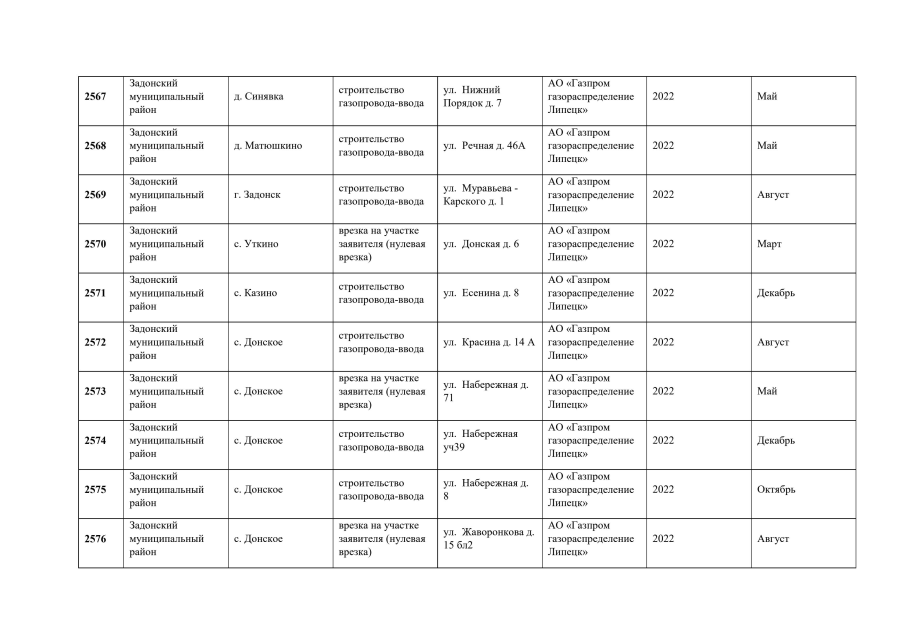 | | | | | | | | |
|---|---|---|---|---|---|---|---|
| 2567 | Задонский муниципальный район | д. Синявка | строительство газопровода-ввода | ул. Нижний Порядок д. 7 | АО «Газпром газораспределение Липецк» | 2022 | Май |
| 2568 | Задонский муниципальный район | д. Матюшкино | строительство газопровода-ввода | ул. Речная д. 46А | АО «Газпром газораспределение Липецк» | 2022 | Май |
| 2569 | Задонский муниципальный район | г. Задонск | строительство газопровода-ввода | ул. Муравьева - Карского д. 1 | АО «Газпром газораспределение Липецк» | 2022 | Август |
| 2570 | Задонский муниципальный район | с. Уткино | врезка на участке заявителя (нулевая врезка) | ул. Донская д. 6 | АО «Газпром газораспределение Липецк» | 2022 | Март |
| 2571 | Задонский муниципальный район | с. Казино | строительство газопровода-ввода | ул. Есенина д. 8 | АО «Газпром газораспределение Липецк» | 2022 | Декабрь |
| 2572 | Задонский муниципальный район | с. Донское | строительство газопровода-ввода | ул. Красина д. 14 А | АО «Газпром газораспределение Липецк» | 2022 | Август |
| 2573 | Задонский муниципальный район | с. Донское | врезка на участке заявителя (нулевая врезка) | ул. Набережная д. 71 | АО «Газпром газораспределение Липецк» | 2022 | Май |
| 2574 | Задонский муниципальный район | с. Донское | строительство газопровода-ввода | ул. Набережная уч39 | АО «Газпром газораспределение Липецк» | 2022 | Декабрь |
| 2575 | Задонский муниципальный район | с. Донское | строительство газопровода-ввода | ул. Набережная д. 8 | АО «Газпром газораспределение Липецк» | 2022 | Октябрь |
| 2576 | Задонский муниципальный район | с. Донское | врезка на участке заявителя (нулевая врезка) | ул. Жаворонкова д. 15 бл2 | АО «Газпром газораспределение Липецк» | 2022 | Август |